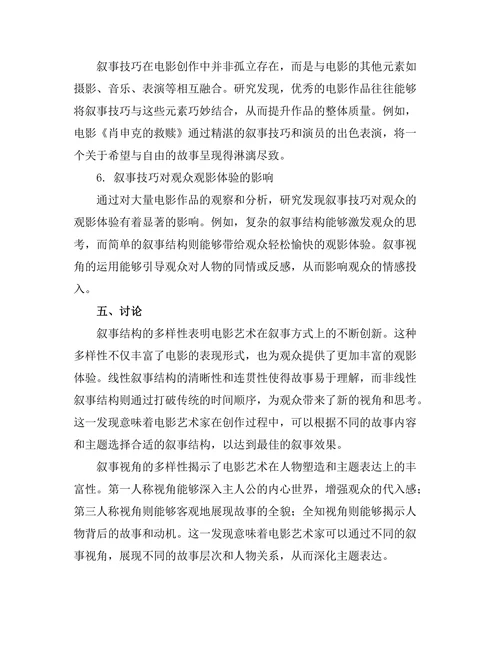 叙事技巧在电影创作中并非孤立存在，而是与电影的其他元素如摄影、音乐、表演等相互融合。研究发现，优秀的电影作品往往能够将叙事技巧与这些元素巧妙结合，从而提升作品的整体质量。例如，电影《肖申克的救赎》通过精湛的叙事技巧和演员的出色表演，将一个关于希望与自由的故事呈现得淋漓尽致。

6. 叙事技巧对观众观影体验的影响

通过对大量电影作品的观察和分析，研究发现叙事技巧对观众的观影体验有着显著的影响。例如，复杂的叙事结构能够激发观众的思考，而简单的叙事结构则能够带给观众轻松愉快的观影体验。叙事视角的运用能够引导观众对人物的同情或反感，从而影响观众的情感投入。

五、讨论

叙事结构的多样性表明电影艺术在叙事方式上的不断创新。这种多样性不仅丰富了电影的表现形式，也为观众提供了更加丰富的观影体验。线性叙事结构的清晰性和连贯性使得故事易于理解，而非线性叙事结构则通过打破传统的时间顺序，为观众带来了新的视角和思考。这一发现意味着电影艺术家在创作过程中，可以根据不同的故事内容和主题选择合适的叙事结构，以达到最佳的叙事效果。

叙事视角的多样性揭示了电影艺术在人物塑造和主题表达上的丰富性。第一人称视角能够深入主人公的内心世界，增强观众的代入感；第三人称视角则能够客观地展现故事的全貌；全知视角则能够揭示人物背后的故事和动机。这一发现意味着电影艺术家可以通过不同的叙事视角，展现不同的故事层次和人物关系，从而深化主题表达。